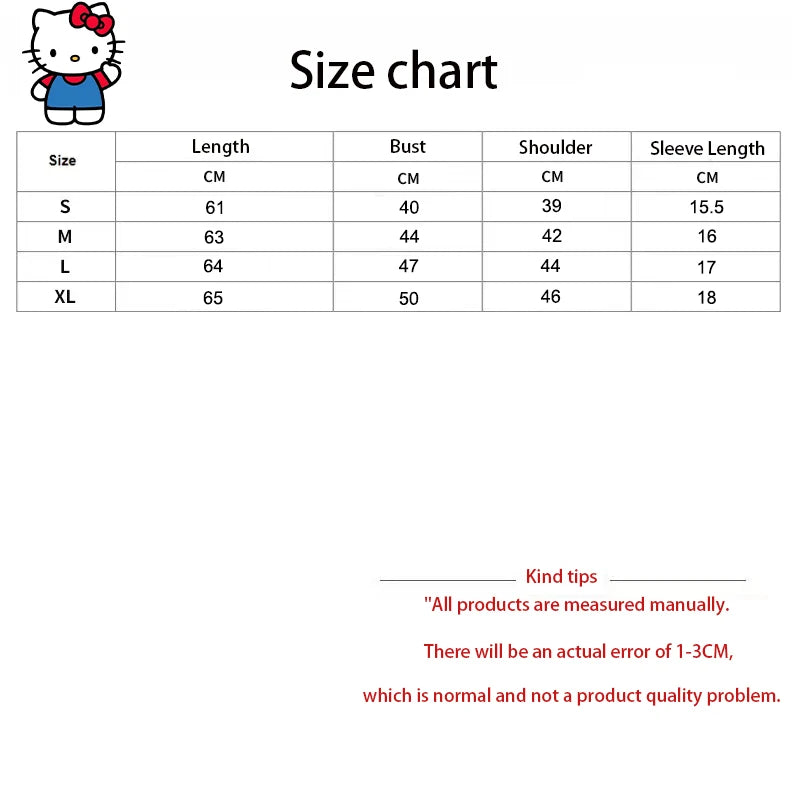 Size chart

| Size | Length | Bust | Shoulder | Sleeve Length |
|---|---|---|---|---|
| | CM | CM | CM | CM |
| S | 61 | 40 | 39 | 15.5 |
| M | 63 | 44 | 42 | 16 |
| L | 64 | 47 | 44 | 17 |
| XL | 65 | 50 | 46 | 18 |

Kind tips

"All products are measured manually.

There will be an actual error of 1-3CM,

which is normal and not a product quality problem.